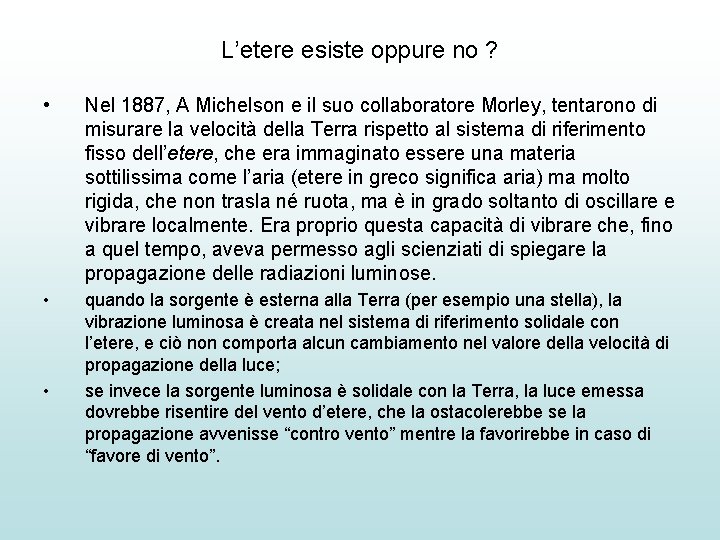 L’etere esiste oppure no ?

• Nel 1887, A Michelson e il suo collaboratore Morley, tentarono di misurare la velocità della Terra rispetto al sistema di riferimento fisso dell’etere, che era immaginato essere una materia sottilissima come l’aria (etere in greco significa aria) ma molto rigida, che non trasla né ruota, ma è in grado soltanto di oscillare e vibrare localmente. Era proprio questa capacità di vibrare che, fino a quel tempo, aveva permesso agli scienziati di spiegare la propagazione delle radiazioni luminose.

• quando la sorgente è esterna alla Terra (per esempio una stella), la vibrazione luminosa è creata nel sistema di riferimento solidale con l’etere, e ciò non comporta alcun cambiamento nel valore della velocità di propagazione della luce;

• se invece la sorgente luminosa è solidale con la Terra, la luce emessa dovrebbe risentire del vento d’etere, che la ostacolerebbe se la propagazione avvenisse “contro vento” mentre la favorirebbe in caso di “favore di vento”.